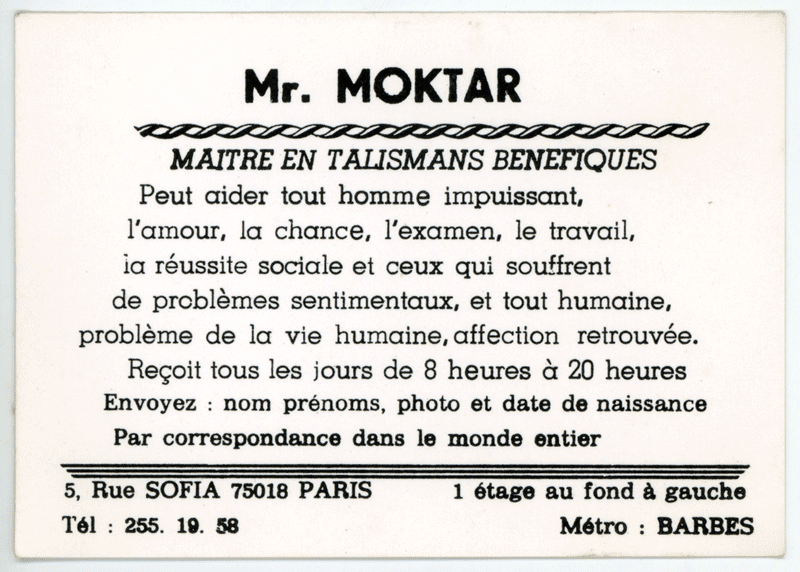 Mr. MOKTAR

MAITRE EN TALISMANS BENEFIQUES

Peut aider tout homme impuissant, l'amour, la chance, l'examen, le travail, la réussite sociale et ceux qui souffrent de problèmes sentimentaux, et tout humaine, problème de la vie humaine, affection retrouvée.

Reçoit tous les jours de 8 heures à 20 heures

Envoyez : nom prénoms, photo et date de naissance

Par correspondance dans le monde entier

5, Rue SOFIA 75018 PARIS

1 étage au fond à gauche

Tél : 255. 19. 58

Métro : BARBES